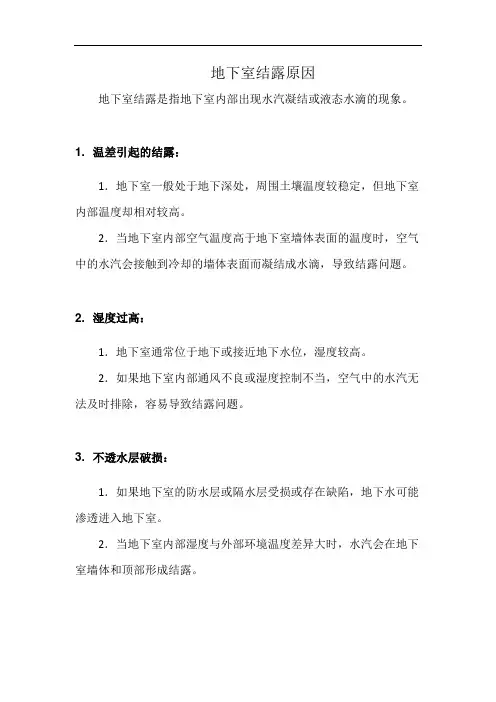 地下室结露原因

地下室结露是指地下室内部出现水汽凝结或液态水滴的现象。

1. 温差引起的结露：

1. 地下室一般处于地下深处，周围土壤温度较稳定，但地下室内部温度却相对较高。

2. 当地下室内部空气温度高于地下室墙体表面的温度时，空气中的水汽会接触到冷却的墙体表面而凝结成水滴，导致结露问题。

2. 湿度过高：

1. 地下室通常位于地下或接近地下水位，湿度较高。

2. 如果地下室内部通风不良或湿度控制不当，空气中的水汽无法及时排除，容易导致结露问题。

3. 不透水层破损：

1. 如果地下室的防水层或隔水层受损或存在缺陷，地下水可能渗透进入地下室。

2. 当地下室内部湿度与外部环境温度差异大时，水汽会在地下室墙体和顶部形成结露。